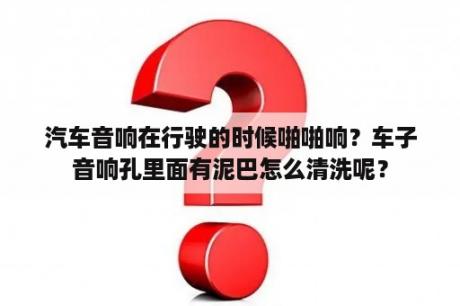 汽车音响在行驶的时候啪啪响？车子音响孔里面有泥巴怎么清洗呢？